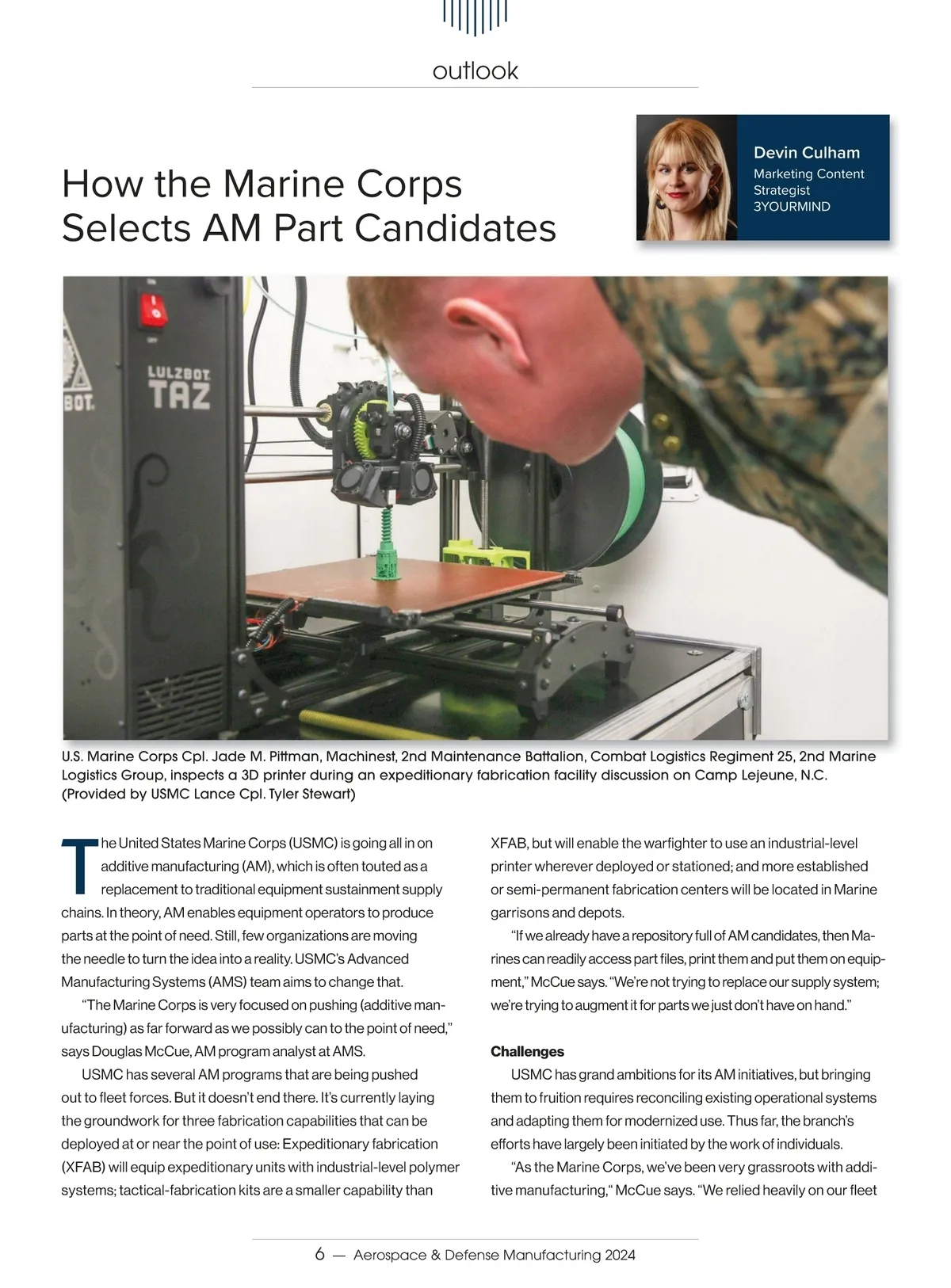 outlook

How the Marine Corps Selects AM Part Candidates

Devin Culham
Marketing Content Strategist
3YOURMIND

LULZBOT TAZ

BOT

U.S. Marine Corps Cpl. Jade M. Pittman, Machinest, 2nd Maintenance Battalion, Combat Logistics Regiment 25, 2nd Marine Logistics Group, inspects a 3D printer during an expeditionary fabrication facility discussion on Camp Lejeune, N.C. (Provided by USMC Lance Cpl. Tyler Stewart)

The United States Marine Corps (USMC) is going all in on additive manufacturing (AM), which is often touted as a replacement to traditional equipment sustainment supply chains. In theory, AM enables equipment operators to produce parts at the point of need. Still, few organizations are moving the needle to turn the idea into a reality. USMC's Advanced Manufacturing Systems (AMS) team aims to change that.

"The Marine Corps is very focused on pushing (additive manufacturing) as far forward as we possibly can to the point of need," says Douglas McCue, AM program analyst at AMS.

USMC has several AM programs that are being pushed out to fleet forces. But it doesn't end there. It's currently laying the groundwork for three fabrication capabilities that can be deployed at or near the point of use: Expeditionary fabrication (XFAB) will equip expeditionary units with industrial-level polymer systems; tactical-fabrication kits are a smaller capability than XFAB, but will enable the warfighter to use an industrial-level printer wherever deployed or stationed; and more established or semi-permanent fabrication centers will be located in Marine garrisons and depots.

"If we already have a repository full of AM candidates, then Marines can readily access part files, print them and put them on equipment," McCue says. "We're not trying to replace our supply system; we're trying to augment it for parts we just don't have on hand."

Challenges

USMC has grand ambitions for its AM initiatives, but bringing them to fruition requires reconciling existing operational systems and adapting them for modernized use. Thus far, the branch's efforts have largely been initiated by the work of individuals.

"As the Marine Corps, we've been very grassroots with additive manufacturing," McCue says. "We relied heavily on our fleet

6 — Aerospace & Defense Manufacturing 2024